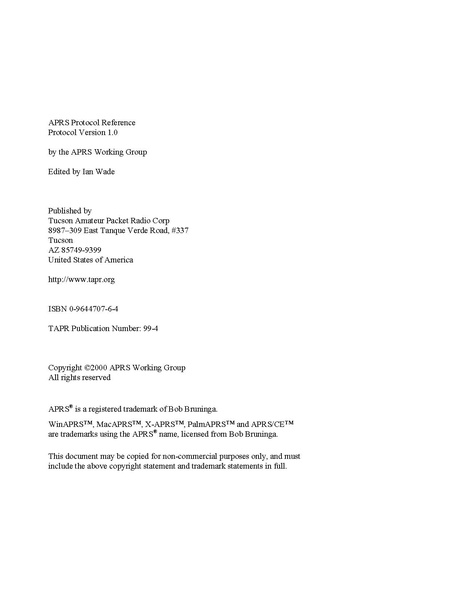 APRS Protocol Reference
Protocol Version 1.0

by the APRS Working Group

Edited by Ian Wade

Published by
Tucson Amateur Packet Radio Corp
8987–309 East Tanque Verde Road, #337
Tucson
AZ 85749-9399
United States of America

http://www.tapr.org

ISBN 0-9644707-6-4

TAPR Publication Number: 99-4

Copyright ©2000 APRS Working Group
All rights reserved

APRS® is a registered trademark of Bob Bruninga.

WinAPRS™, MacAPRS™, X-APRS™, PalmAPRS™ and APRS/CE™ are trademarks using the APRS® name, licensed from Bob Bruninga.

This document may be copied for non-commercial purposes only, and must include the above copyright statement and trademark statements in full.